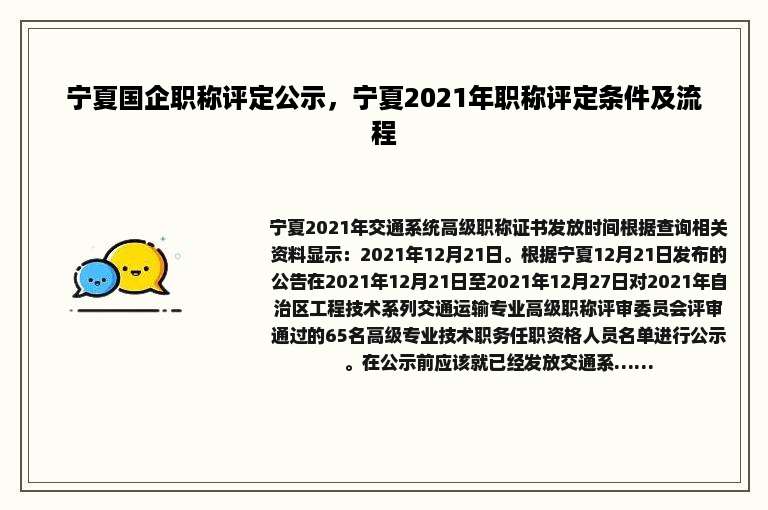 宁夏国企职称评定公示，宁夏2021年职称评定条件及流程

宁夏2021年交通系统高级职称证书发放时间根据查询相关资料显示：2021年12月21日。根据宁夏12月21日发布的公告在2021年12月21日至2021年12月27日对2021年自治区工程技术系列交通运输专业高级职称评审委员会评审通过的65名高级专业技术职务任职资格人员名单进行公示。在公示前应该就已经发放交通系......